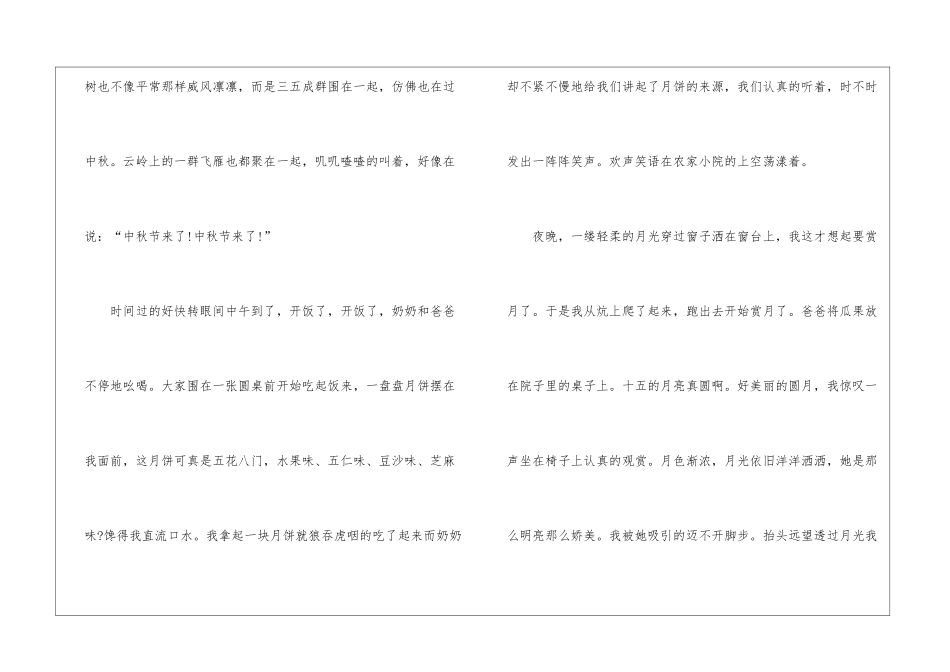 树也不像平常那样威风凛凛，而是三五成群围在一起，仿佛也在过中秋。云岭上的一群飞雁也都聚在一起，叽叽喳喳的叫着，好像在说：“中秋节来了!中秋节来了!”

时间过的好快转眼间中午到了，开饭了，开饭了，奶奶和爸爸不停地吆喝。大家围在一张圆桌前开始吃起饭来，一盘盘月饼摆在我面前，这月饼可真是五花八门，水果味、五仁味、豆沙味、芝麻味?馋得我直流口水。我拿起一块月饼就狼吞虎咽的吃了起来而奶奶却不紧不慢地给我们讲起了月饼的来源，我们认真的听着，时不时发出一阵阵笑声。欢声笑语在农家小院的上空荡漾着。

夜晚，一缕轻柔的月光穿过窗子洒在窗台上，我这才想起要赏月了。于是我从炕上爬了起来，跑出去开始赏月了。爸爸将瓜果放在院子里的桌子上。十五的月亮真圆啊。好美丽的圆月，我惊叹一声坐在椅子上认真的观赏。月色渐浓，月光依旧洋洋洒洒，她是那么明亮那么娇美。我被她吸引的迈不开脚步。抬头远望透过月光我